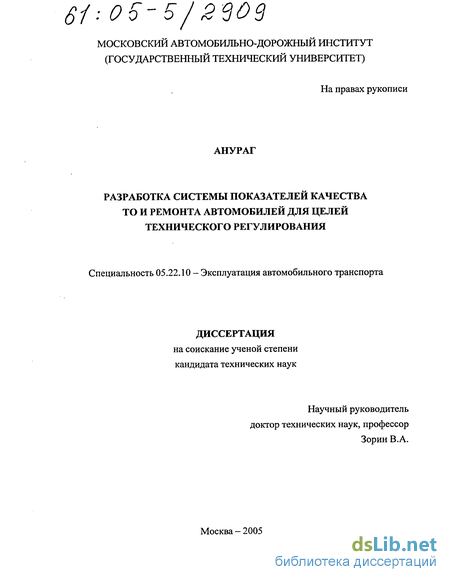 61:05-5/2909

МОСКОВСКИЙ АВТОМОБИЛЬНО-ДОРОЖНЫЙ ИНСТИТУТ
(ГОСУДАРСТВЕННЫЙ ТЕХНИЧЕСКИЙ УНИВЕРСИТЕТ)

На правах рукописи

АНУРАГ

РАЗРАБОТКА СИСТЕМЫ ПОКАЗАТЕЛЕЙ КАЧЕСТВА ТО И РЕМОНТА АВТОМОБИЛЕЙ ДЛЯ ЦЕЛЕЙ ТЕХНИЧЕСКОГО РЕГУЛИРОВАНИЯ

Специальность 05.22.10 – Эксплуатация автомобильного транспорта

ДИССЕРТАЦИЯ
на соискание ученой степени
кандидата технических наук

Научный руководитель
доктор технических наук, профессор
Зорин В.А.

Москва – 2005

dsLib.net
библиотека диссертаций